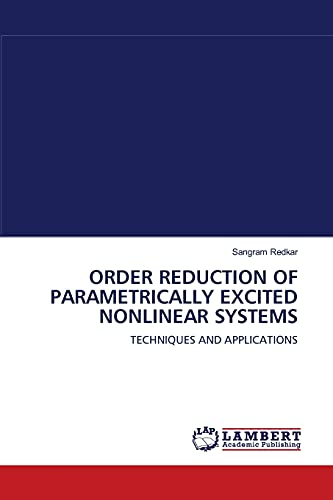 Sangram Redkar

ORDER REDUCTION OF PARAMETRICALLY EXCITED NONLINEAR SYSTEMS

TECHNIQUES AND APPLICATIONS

LAP LAMBERT Academic Publishing